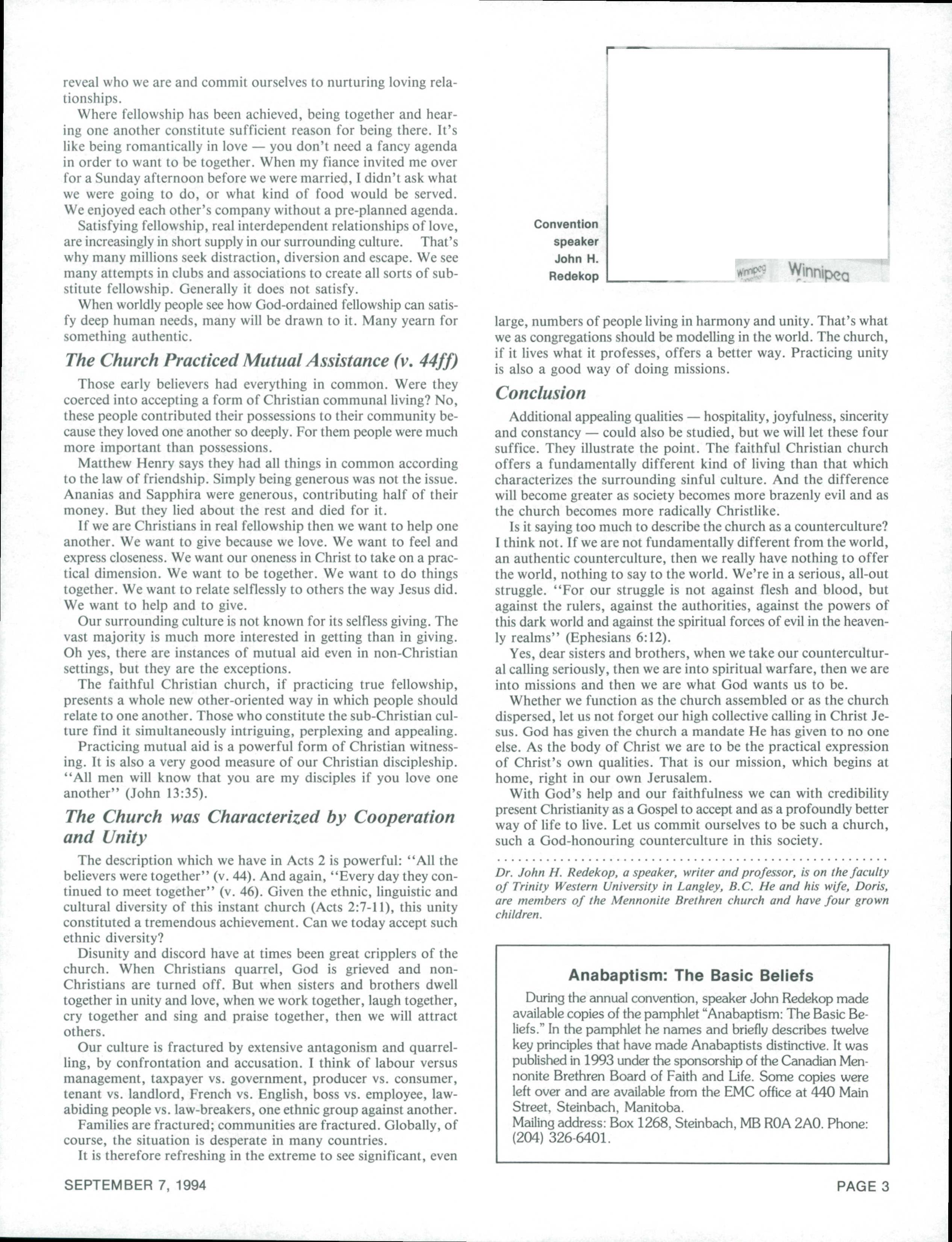 reveal who we are and commit ourselves to nurturing loving relationships.

Where fellowship has been achieved, being together and hearing one another constitute sufficient reason for being there. It's like being romantically in love — you don't need a fancy agenda in order to want to be together. When my fiance invited me over for a Sunday afternoon before we were married, I didn't ask what we were going to do, or what kind of food would be served. We enjoyed each other's company without a pre-planned agenda.

Satisfying fellowship, real interdependent relationships of love, are increasingly in short supply in our surrounding culture. That's why many millions seek distraction, diversion and escape. We see many attempts in clubs and associations to create all sorts of substitute fellowship. Generally it does not satisfy.

When worldly people see how God-ordained fellowship can satisfy deep human needs, many will be drawn to it. Many yearn for something authentic.

The Church Practiced Mutual Assistance (v. 44ff)

Those early believers had everything in common. Were they coerced into accepting a form of Christian communal living? No, these people contributed their possessions to their community because they loved one another so deeply. For them people were much more important than possessions.

Matthew Henry says they had all things in common according to the law of friendship. Simply being generous was not the issue. Ananias and Sapphira were generous, contributing half of their money. But they lied about the rest and died for it.

If we are Christians in real fellowship then we want to help one another. We want to give because we love. We want to feel and express closeness. We want our oneness in Christ to take on a practical dimension. We want to be together. We want to do things together. We want to relate selflessly to others the way Jesus did. We want to help and to give.

Our surrounding culture is not known for its selfless giving. The vast majority is much more interested in getting than in giving. Oh yes, there are instances of mutual aid even in non-Christian settings, but they are the exceptions.

The faithful Christian church, if practicing true fellowship, presents a whole new other-oriented way in which people should relate to one another. Those who constitute the sub-Christian culture find it simultaneously intriguing, perplexing and appealing.

Practicing mutual aid is a powerful form of Christian witnessing. It is also a very good measure of our Christian discipleship. "All men will know that you are my disciples if you love one another" (John 13:35).

The Church was Characterized by Cooperation and Unity

The description which we have in Acts 2 is powerful: "All the believers were together" (v. 44). And again, "Every day they continued to meet together" (v. 46). Given the ethnic, linguistic and cultural diversity of this instant church (Acts 2:7-11), this unity constituted a tremendous achievement. Can we today accept such ethnic diversity?

Disunity and discord have at times been great cripplers of the church. When Christians quarrel, God is grieved and non-Christians are turned off. But when sisters and brothers dwell together in unity and love, when we work together, laugh together, cry together and sing and praise together, then we will attract others.

Our culture is fractured by extensive antagonism and quarrelling, by confrontation and accusation. I think of labour versus management, taxpayer vs. government, producer vs. consumer, tenant vs. landlord, French vs. English, boss vs. employee, law-abiding people vs. law-breakers, one ethnic group against another.

Families are fractured; communities are fractured. Globally, of course, the situation is desperate in many countries.

It is therefore refreshing in the extreme to see significant, even

Convention speaker John H. Redekop

Winnipeg Winnipeg

large, numbers of people living in harmony and unity. That's what we as congregations should be modelling in the world. The church, if it lives what it professes, offers a better way. Practicing unity is also a good way of doing missions.

Conclusion

Additional appealing qualities — hospitality, joyfulness, sincerity and constancy — could also be studied, but we will let these four suffice. They illustrate the point. The faithful Christian church offers a fundamentally different kind of living than that which characterizes the surrounding sinful culture. And the difference will become greater as society becomes more brazenly evil and as the church becomes more radically Christlike.

Is it saying too much to describe the church as a counterculture? I think not. If we are not fundamentally different from the world, an authentic counterculture, then we really have nothing to offer the world, nothing to say to the world. We're in a serious, all-out struggle. "For our struggle is not against flesh and blood, but against the rulers, against the authorities, against the powers of this dark world and against the spiritual forces of evil in the heavenly realms" (Ephesians 6:12).

Yes, dear sisters and brothers, when we take our countercultural calling seriously, then we are into spiritual warfare, then we are into missions and then we are what God wants us to be.

Whether we function as the church assembled or as the church dispersed, let us not forget our high collective calling in Christ Jesus. God has given the church a mandate He has given to no one else. As the body of Christ we are to be the practical expression of Christ's own qualities. That is our mission, which begins at home, right in our own Jerusalem.

With God's help and our faithfulness we can with credibility present Christianity as a Gospel to accept and as a profoundly better way of life to live. Let us commit ourselves to be such a church, such a God-honouring counterculture in this society.

Dr. John H. Redekop, a speaker, writer and professor, is on the faculty of Trinity Western University in Langley, B.C. He and his wife, Doris, are members of the Mennonite Brethren church and have four grown children.

Anabaptism: The Basic Beliefs

During the annual convention, speaker John Redekop made available copies of the pamphlet "Anabaptism: The Basic Beliefs." In the pamphlet he names and briefly describes twelve key principles that have made Anabaptists distinctive. It was published in 1993 under the sponsorship of the Canadian Mennonite Brethren Board of Faith and Life. Some copies were left over and are available from the EMC office at 440 Main Street, Steinbach, Manitoba.
Mailing address: Box 1268, Steinbach, MB R0A 2A0. Phone: (204) 326-6401.

SEPTEMBER 7, 1994

PAGE 3